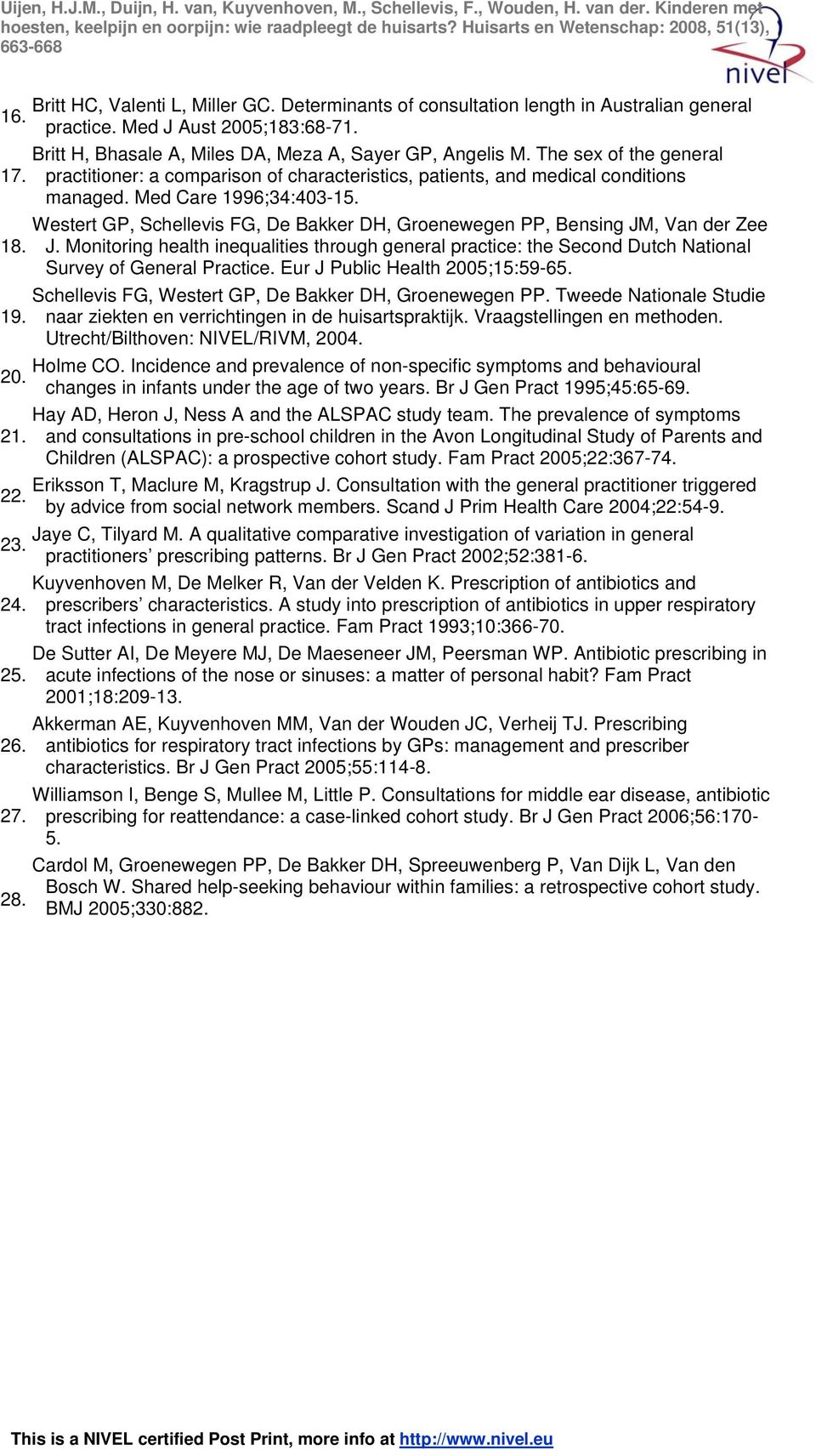 Uijen, H.J.M., Duijn, H. van, Kuyvenhoven, M., Schellevis, F., Wouden, H. van der. Kinderen met hoesten, keelpijn en oorpijn: wie raadpleegt de huisarts? Huisarts en Wetenschap: 2008, 51(13), 663-668

nivel

16. Britt HC, Valenti L, Miller GC. Determinants of consultation length in Australian general practice. Med J Aust 2005;183:68-71.

17. Britt H, Bhasale A, Miles DA, Meza A, Sayer GP, Angelis M. The sex of the general practitioner: a comparison of characteristics, patients, and medical conditions managed. Med Care 1996;34:403-15.

18. Westert GP, Schellevis FG, De Bakker DH, Groenewegen PP, Bensing JM, Van der Zee J. Monitoring health inequalities through general practice: the Second Dutch National Survey of General Practice. Eur J Public Health 2005;15:59-65.

19. Schellevis FG, Westert GP, De Bakker DH, Groenewegen PP. Tweede Nationale Studie naar ziekten en verrichtingen in de huisartspraktijk. Vraagstellingen en methoden. Utrecht/Bilthoven: NIVEL/RIVM, 2004.

20. Holme CO. Incidence and prevalence of non-specific symptoms and behavioural changes in infants under the age of two years. Br J Gen Pract 1995;45:65-69.

21. Hay AD, Heron J, Ness A and the ALSPAC study team. The prevalence of symptoms and consultations in pre-school children in the Avon Longitudinal Study of Parents and Children (ALSPAC): a prospective cohort study. Fam Pract 2005;22:367-74.

22. Eriksson T, Maclure M, Kragstrup J. Consultation with the general practitioner triggered by advice from social network members. Scand J Prim Health Care 2004;22:54-9.

23. Jaye C, Tilyard M. A qualitative comparative investigation of variation in general practitioners’ prescribing patterns. Br J Gen Pract 2002;52:381-6.

24. Kuyvenhoven M, De Melker R, Van der Velden K. Prescription of antibiotics and prescribers’ characteristics. A study into prescription of antibiotics in upper respiratory tract infections in general practice. Fam Pract 1993;10:366-70.

25. De Sutter AI, De Meyere MJ, De Maeseneer JM, Peersman WP. Antibiotic prescribing in acute infections of the nose or sinuses: a matter of personal habit? Fam Pract 2001;18:209-13.

26. Akkerman AE, Kuyvenhoven MM, Van der Wouden JC, Verheij TJ. Prescribing antibiotics for respiratory tract infections by GPs: management and prescriber characteristics. Br J Gen Pract 2005;55:114-8.

27. Williamson I, Benge S, Mullee M, Little P. Consultations for middle ear disease, antibiotic prescribing for reattendance: a case-linked cohort study. Br J Gen Pract 2006;56:170-5.

28. Cardol M, Groenewegen PP, De Bakker DH, Spreeuwenberg P, Van Dijk L, Van den Bosch W. Shared help-seeking behaviour within families: a retrospective cohort study. BMJ 2005;330:882.

This is a NIVEL certified Post Print, more info at http://www.nivel.eu